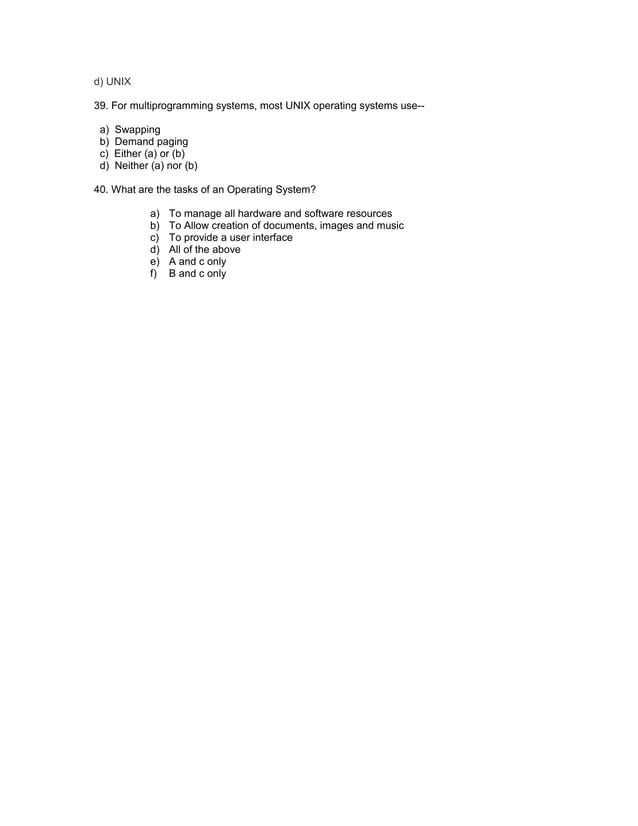 d) UNIX

39. For multiprogramming systems, most UNIX operating systems use--

a) Swapping
b) Demand paging
c) Either (a) or (b)
d) Neither (a) nor (b)

40. What are the tasks of an Operating System?

a) To manage all hardware and software resources
b) To Allow creation of documents, images and music
c) To provide a user interface
d) All of the above
e) A and c only
f) B and c only